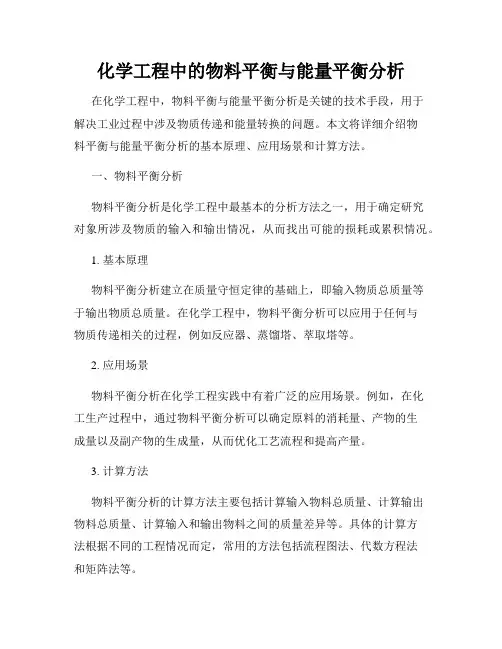 化学工程中的物料平衡与能量平衡分析

在化学工程中，物料平衡与能量平衡分析是关键的技术手段，用于解决工业过程中涉及物质传递和能量转换的问题。本文将详细介绍物料平衡与能量平衡分析的基本原理、应用场景和计算方法。

一、物料平衡分析

物料平衡分析是化学工程中最基本的分析方法之一，用于确定研究对象所涉及物质的输入和输出情况，从而找出可能的损耗或累积情况。

1. 基本原理

物料平衡分析建立在质量守恒定律的基础上，即输入物质总质量等于输出物质总质量。在化学工程中，物料平衡分析可以应用于任何与物质传递相关的过程，例如反应器、蒸馏塔、萃取塔等。

2. 应用场景

物料平衡分析在化学工程实践中有着广泛的应用场景。例如，在化工生产过程中，通过物料平衡分析可以确定原料的消耗量、产物的生成量以及副产物的生成量，从而优化工艺流程和提高产量。

3. 计算方法

物料平衡分析的计算方法主要包括计算输入物料总质量、计算输出物料总质量、计算输入和输出物料之间的质量差异等。具体的计算方法根据不同的工程情况而定，常用的方法包括流程图法、代数方程法和矩阵法等。